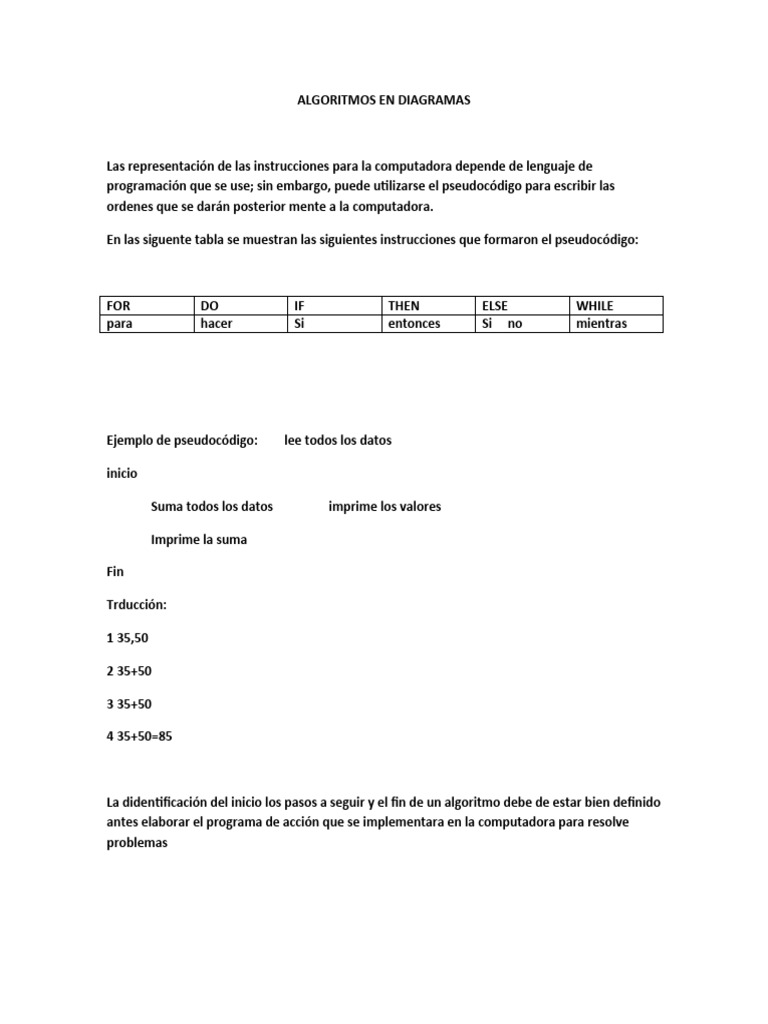 ALGORITMOS EN DIAGRAMAS

Las representación de las instrucciones para la computadora depende de lenguaje de programación que se use; sin embargo, puede utilizarse el pseudocódigo para escribir las ordenes que se darán posterior mente a la computadora.

En las siguente tabla se muestran las siguientes instrucciones que formaron el pseudocódigo:

| FOR | DO | IF | THEN | ELSE | WHILE |
|---|---|---|---|---|---|
| para | hacer | Si | entonces | Si no | mientras |

Ejemplo de pseudocódigo: lee todos los datos

inicio

Suma todos los datos imprime los valores

Imprime la suma

Fin

Trducción:

1 35,50

2 35+50

3 35+50

4 35+50=85

La didentificación del inicio los pasos a seguir y el fin de un algoritmo debe de estar bien definido antes elaborar el programa de acción que se implementara en la computadora para resolve problemas